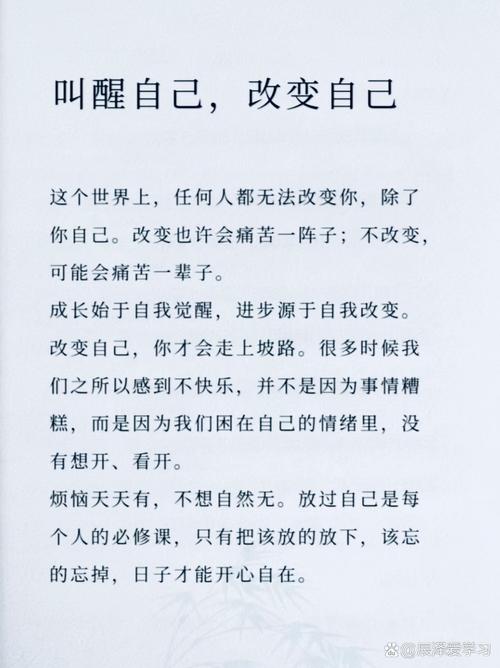 叫醒自己，改变自己

这个世界上，任何人都无法改变你，除了你自己。改变也许会痛苦一阵子；不改变，可能会痛苦一辈子。

成长始于自我觉醒，进步源于自我改变。

改变自己，你才会走上坡路。很多时候我们之所以感到不快乐，并不是因为事情糟糕，而是因为我们困在自己的情绪里，没有想开、看开。

烦恼天天有，不想自然无。放过自己是每个人的必修课，只有把该放的放下，该忘的忘掉，日子才能开心自在。

@辰泽爱学习